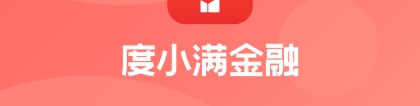 度小满金融